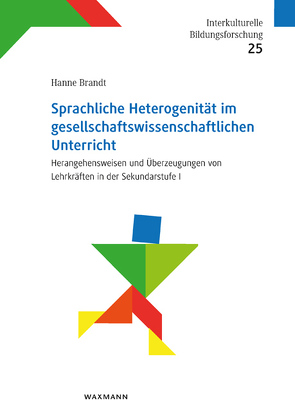 Interkulturelle Bildungsforschung
25

Hanne Brandt

Sprachliche Heterogenität im gesellschaftswissenschaftlichen Unterricht

Herangehensweisen und Überzeugungen von Lehrkräften in der Sekundarstufe I

WAXMANN